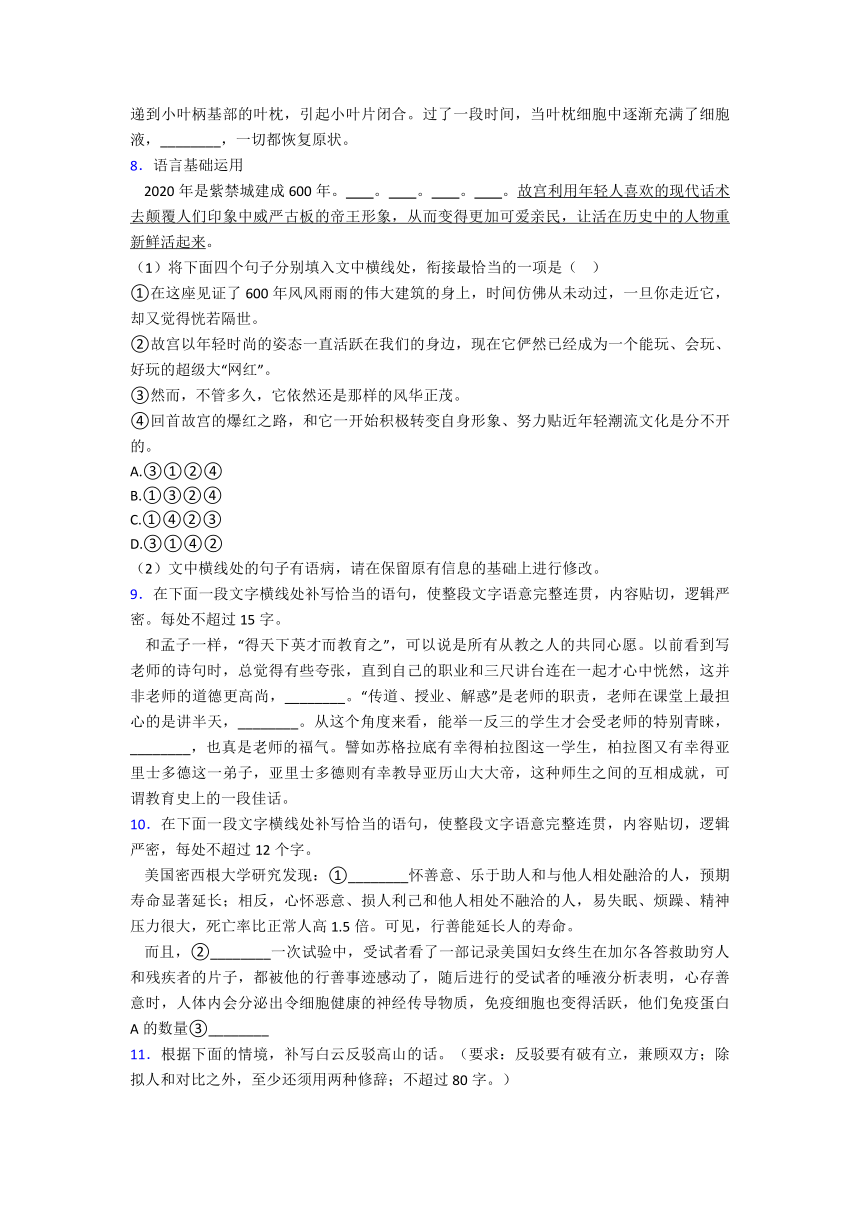 递到小叶柄基部的叶枕，引起小叶片闭合。过了一段时间，当叶枕细胞中逐渐充满了细胞液，________，一切都恢复原状。

8．语言基础运用

2020 年是紫禁城建成 600 年。____。____。____。____。故宫利用年轻人喜欢的现代话术去颠覆人们印象中威严古板的帝王形象，从而变得更加可爱亲民，让活在历史中的人物重新鲜活起来。

（1）将下面四个句子分别填入文中横线处，衔接最恰当的一项是（ ）

①在这座见证了 600 年风风雨雨的伟大建筑的身上，时间仿佛从未动过，一旦你走近它，却又觉得恍若隔世。

②故宫以年轻时尚的姿态一直活跃在我们的身边，现在它俨然已经成为一个能玩、会玩、好玩的超级大“网红”。

③然而，不管多久，它依然还是那样的风华正茂。

④回首故宫的爆红之路，和它一开始积极转变自身形象、努力贴近年轻潮流文化是分不开的。

A.③①②④

B.①③②④

C.①④②③

D.③①④②

（2）文中横线处的句子有语病，请在保留原有信息的基础上进行修改。

9．在下面一段文字横线处补写恰当的语句，使整段文字语意完整连贯，内容贴切，逻辑严密。每处不超过 15 字。

和孟子一样，“得天下英才而教育之”，可以说是所有从教之人的共同心愿。以前看到写老师的诗句时，总觉得有些夸张，直到自己的职业和三尺讲台连在一起才心中恍然，这并非老师的道德更高尚，________。“传道、授业、解惑”是老师的职责，老师在课堂上最担心的是讲半天，________。从这个角度来看，能举一反三的学生才会受老师的特别青睐，________，也真是老师的福气。譬如苏格拉底有幸得柏拉图这一学生，柏拉图又有幸得亚里士多德这一弟子，亚里士多德则有幸教导亚历山大大帝，这种师生之间的互相成就，可谓教育史上的一段佳话。

10．在下面一段文字横线处补写恰当的语句，使整段文字语意完整连贯，内容贴切，逻辑严密，每处不超过 12 个字。

美国密西根大学研究发现：①________怀善意、乐于助人和与他人相处融洽的人，预期寿命显著延长；相反，心怀恶意、损人利己和他人相处不融洽的人，易失眠、烦躁、精神压力很大，死亡率比正常人高 1.5 倍。可见，行善能延长人的寿命。

而且，②________一次试验中，受试者看了一部记录美国妇女终生在加尔各答救助穷人和残疾者的片子，都被他的行善事迹感动了，随后进行的受试者的唾液分析表明，心存善意时，人体内会分泌出令细胞健康的神经传导物质，免疫细胞也变得活跃，他们免疫蛋白 A 的数量③________

11．根据下面的情境，补写白云反驳高山的话。（要求：反驳要有破有立，兼顾双方；除拟人和对比之外，至少还须用两种修辞；不超过 80 字。）